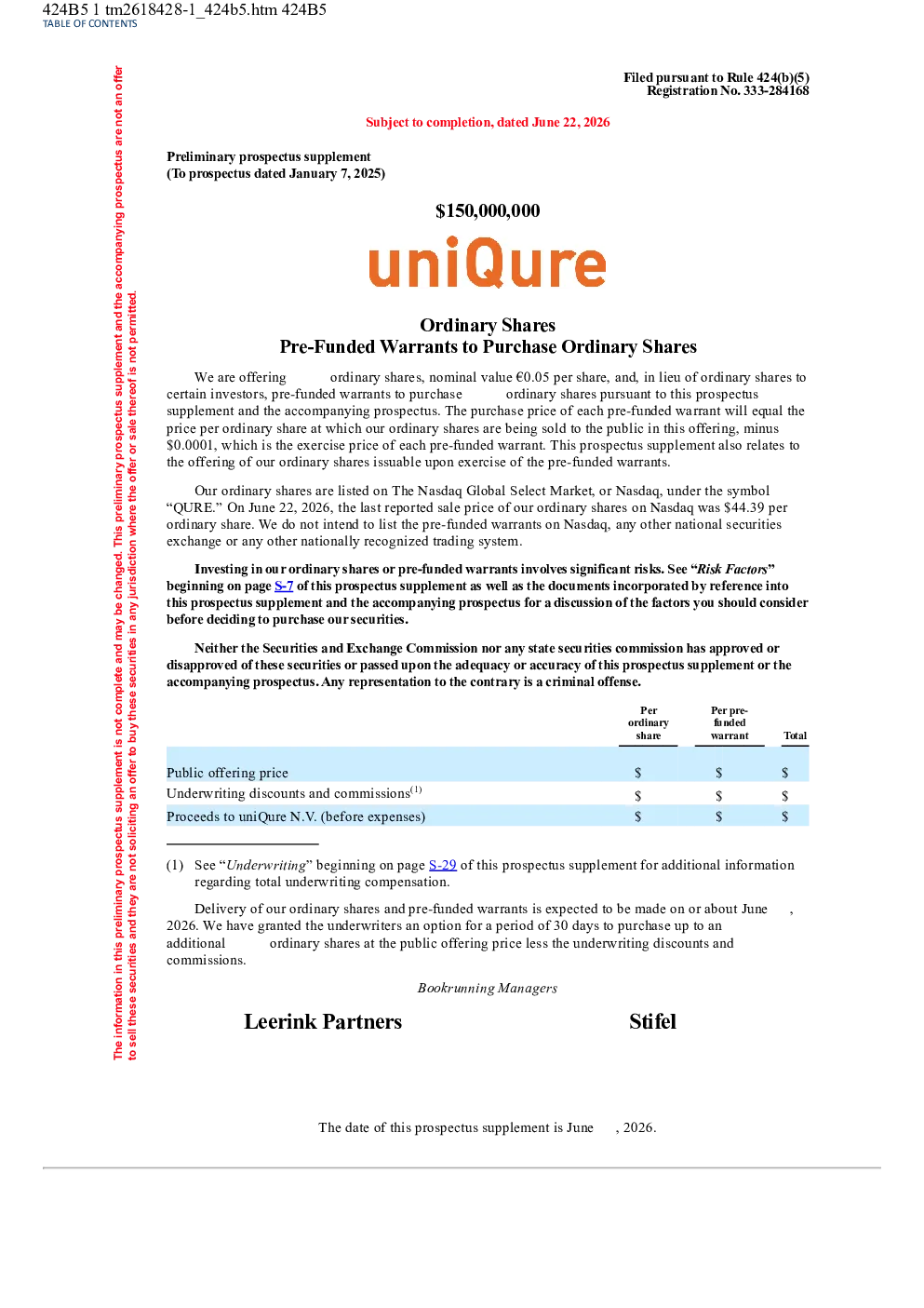 424B5 1 tm2618428-1_424b5.htm 424B5
TABLE OF CONTENTS

The information in this preliminary prospectus supplement is not complete and may be changed. This preliminary prospectus supplement and the accompanying prospectus are not an offer to sell these securities and they are not soliciting an offer to buy these securities in any jurisdiction where the offer or sale thereof is not permitted.

Filed pursuant to Rule 424(b)(5)
Registration No. 333-284168

Subject to completion, dated June 22, 2026

Preliminary prospectus supplement
(To prospectus dated January 7, 2025)

$150,000,000

uniQure

Ordinary Shares
Pre-Funded Warrants to Purchase Ordinary Shares

We are offering ordinary shares, nominal value €0.05 per share, and, in lieu of ordinary shares to certain investors, pre-funded warrants to purchase ordinary shares pursuant to this prospectus supplement and the accompanying prospectus. The purchase price of each pre-funded warrant will equal the price per ordinary share at which our ordinary shares are being sold to the public in this offering, minus $0.0001, which is the exercise price of each pre-funded warrant. This prospectus supplement also relates to the offering of our ordinary shares issuable upon exercise of the pre-funded warrants.

Our ordinary shares are listed on The Nasdaq Global Select Market, or Nasdaq, under the symbol “QURE.” On June 22, 2026, the last reported sale price of our ordinary shares on Nasdaq was $44.39 per ordinary share. We do not intend to list the pre-funded warrants on Nasdaq, any other national securities exchange or any other nationally recognized trading system.

Investing in our ordinary shares or pre-funded warrants involves significant risks. See “Risk Factors” beginning on page S-7 of this prospectus supplement as well as the documents incorporated by reference into this prospectus supplement and the accompanying prospectus for a discussion of the factors you should consider before deciding to purchase our securities.

Neither the Securities and Exchange Commission nor any state securities commission has approved or disapproved of these securities or passed upon the adequacy or accuracy of this prospectus supplement or the accompanying prospectus. Any representation to the contrary is a criminal offense.

| | Per ordinary share | Per pre-funded warrant | Total |
|---|---|---|---|
| Public offering price | $ | $ | $ |
| Underwriting discounts and commissions$^{(1)}$ | $ | $ | $ |
| Proceeds to uniQure N.V. (before expenses) | $ | $ | $ |

(1) See “Underwriting” beginning on page S-29 of this prospectus supplement for additional information regarding total underwriting compensation.

Delivery of our ordinary shares and pre-funded warrants is expected to be made on or about June , 2026. We have granted the underwriters an option for a period of 30 days to purchase up to an additional ordinary shares at the public offering price less the underwriting discounts and commissions.

Bookrunning Managers

Leerink Partners Stifel

The date of this prospectus supplement is June , 2026.